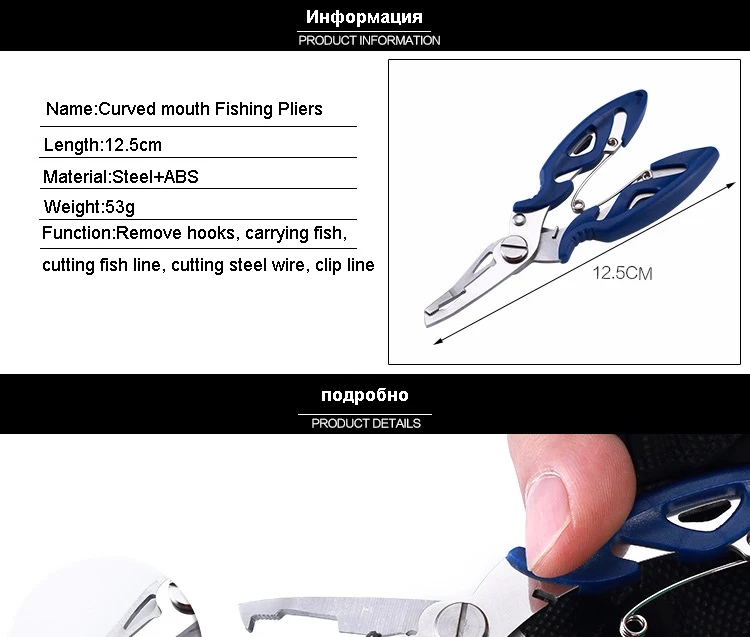 Информация
PRODUCT INFORMATION

Name:Curved mouth Fishing Pliers

Length:12.5cm

Material:Steel+ABS

Weight:53g

Function:Remove hooks, carrying fish, cutting fish line, cutting steel wire, clip line

12.5CM

подробно
PRODUCT DETAILS